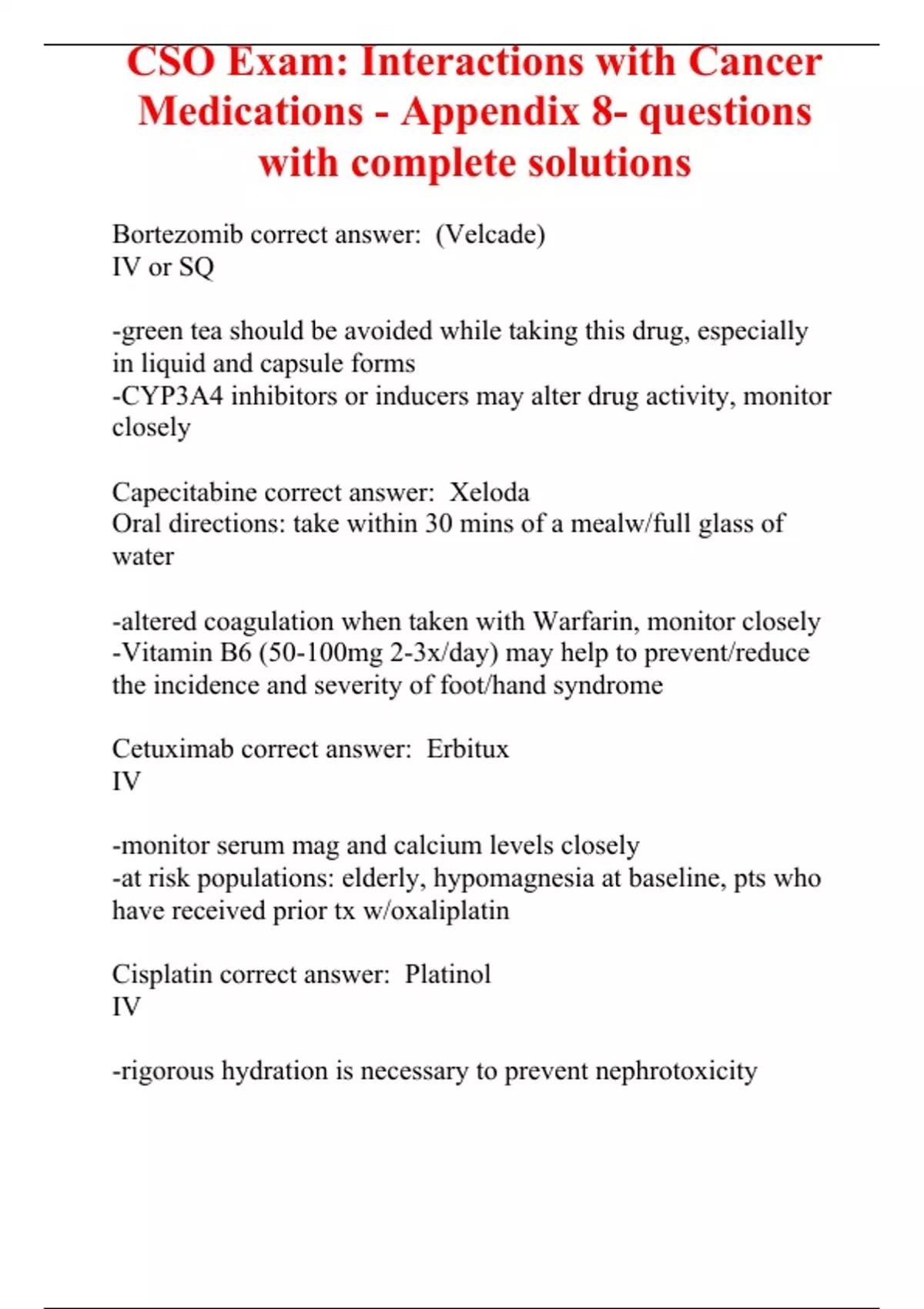 CSO Exam: Interactions with Cancer Medications - Appendix 8- questions with complete solutions

Bortezomib correct answer: (Velcade)
IV or SQ

-green tea should be avoided while taking this drug, especially in liquid and capsule forms
-CYP3A4 inhibitors or inducers may alter drug activity, monitor closely

Capecitabine correct answer: Xeloda
Oral directions: take within 30 mins of a mealw/full glass of water

-altered coagulation when taken with Warfarin, monitor closely
-Vitamin B6 (50-100mg 2-3x/day) may help to prevent/reduce the incidence and severity of foot/hand syndrome

Cetuximab correct answer: Erbitux
IV

-monitor serum mag and calcium levels closely
-at risk populations: elderly, hypomagnesia at baseline, pts who have received prior tx w/oxaliplatin

Cisplatin correct answer: Platinol
IV

-rigorous hydration is necessary to prevent nephrotoxicity